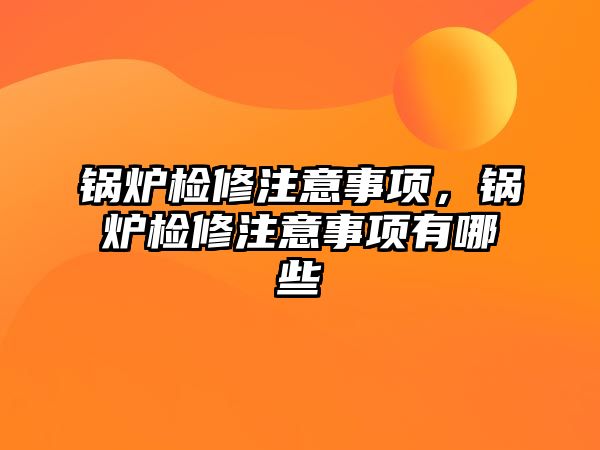 锅炉检修注意事项，锅炉检修注意事项有哪些